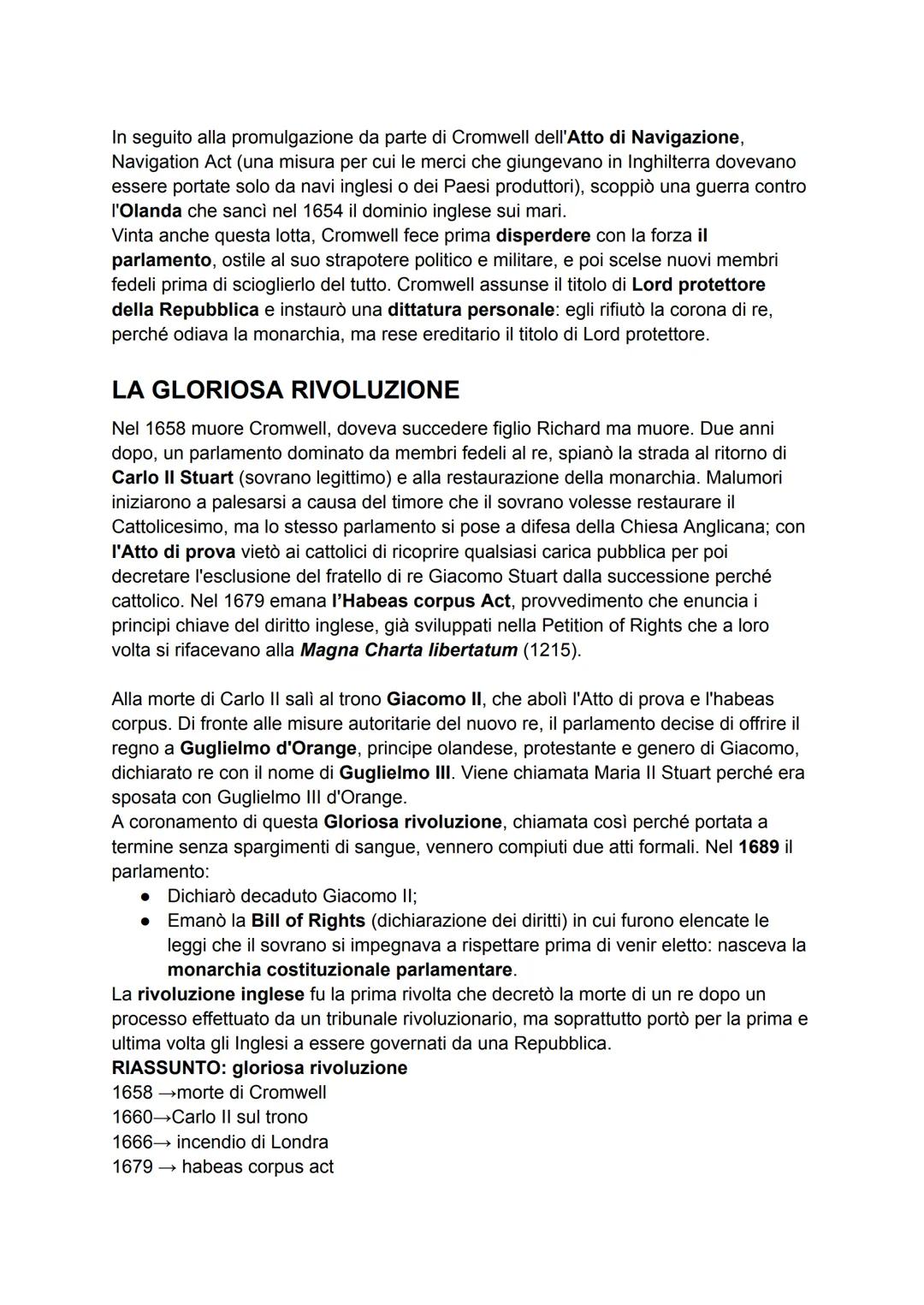 In seguito alla promulgazione da parte di Cromwell dell'Atto di Navigazione, Navigation Act (una misura per cui le merci che giungevano in Inghilterra dovevano essere portate solo da navi inglesi o dei Paesi produttori), scoppiò una guerra contro l'Olanda che sancì nel 1654 il dominio inglese sui mari.
Vinta anche questa lotta, Cromwell fece prima disperdere con la forza il parlamento, ostile al suo strapotere politico e militare, e poi scelse nuovi membri fedeli prima di scioglierlo del tutto. Cromwell assunse il titolo di Lord protettore della Repubblica e instaurò una dittatura personale: egli rifiutò la corona di re, perché odiava la monarchia, ma rese ereditario il titolo di Lord protettore.

LA GLORIOSA RIVOLUZIONE

Nel 1658 muore Cromwell, doveva succedere figlio Richard ma muore. Due anni dopo, un parlamento dominato da membri fedeli al re, spianò la strada al ritorno di Carlo II Stuart (sovrano legittimo) e alla restaurazione della monarchia. Malumori iniziarono a palesarsi a causa del timore che il sovrano volesse restaurare il Cattolicesimo, ma lo stesso parlamento si pose a difesa della Chiesa Anglicana; con l'Atto di prova vietò ai cattolici di ricoprire qualsiasi carica pubblica per poi decretare l'esclusione del fratello di re Giacomo Stuart dalla successione perché cattolico. Nel 1679 emana l'Habeas corpus Act, provvedimento che enuncia i principi chiave del diritto inglese, già sviluppati nella Petition of Rights che a loro volta si rifacevano alla Magna Charta libertatum (1215).

Alla morte di Carlo II salì al trono Giacomo II, che abolì l'Atto di prova e l'habeas corpus. Di fronte alle misure autoritarie del nuovo re, il parlamento decise di offrire il regno a Guglielmo d'Orange, principe olandese, protestante e genero di Giacomo, dichiarato re con il nome di Guglielmo III. Viene chiamata Maria II Stuart perché era sposata con Guglielmo III d'Orange.
A coronamento di questa Gloriosa rivoluzione, chiamata così perché portata a termine senza spargimenti di sangue, vennero compiuti due atti formali. Nel 1689 il parlamento:
● Dichiarò decaduto Giacomo II;
● Emanò la Bill of Rights (dichiarazione dei diritti) in cui furono elencate le leggi che il sovrano si impegnava a rispettare prima di venir eletto: nasceva la monarchia costituzionale parlamentare.
La rivoluzione inglese fu la prima rivolta che decretò la morte di un re dopo un processo effettuato da un tribunale rivoluzionario, ma soprattutto portò per la prima e ultima volta gli Inglesi a essere governati da una Repubblica.
RIASSUNTO: gloriosa rivoluzione
1658 →morte di Cromwell
1660→Carlo II sul trono
1666→ incendio di Londra
1679 → habeas corpus act